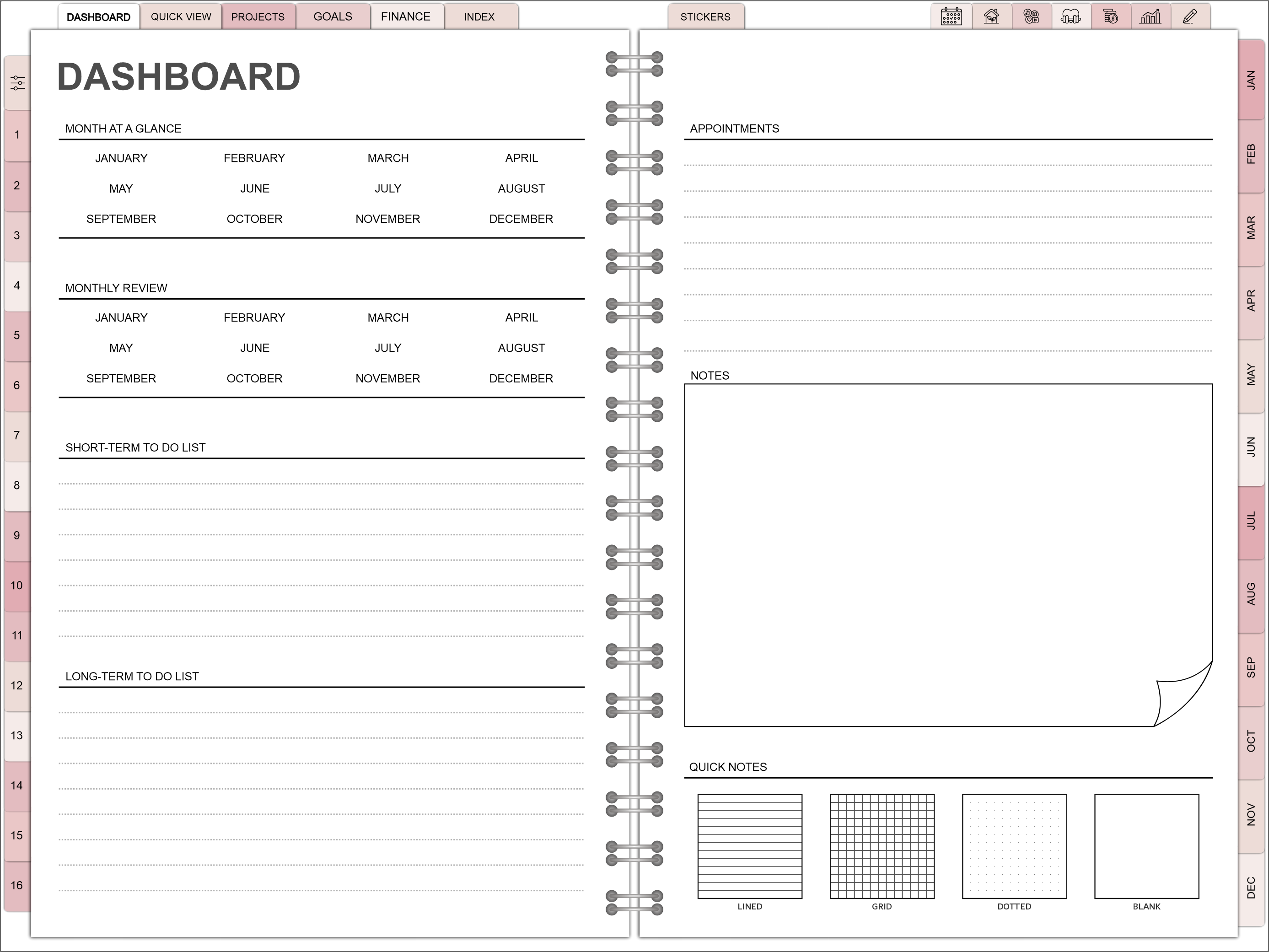 DASHBOARD QUICK VIEW PROJECTS GOALS FINANCE INDEX

STICKERS

1
2
3
4
5
6
7
8
9
10
11
12
13
14
15
16

DASHBOARD

MONTH AT A GLANCE

| JANUARY | FEBRUARY | MARCH | APRIL |
|---|---|---|---|
| MAY | JUNE | JULY | AUGUST |
| SEPTEMBER | OCTOBER | NOVEMBER | DECEMBER |

MONTHLY REVIEW

| JANUARY | FEBRUARY | MARCH | APRIL |
|---|---|---|---|
| MAY | JUNE | JULY | AUGUST |
| SEPTEMBER | OCTOBER | NOVEMBER | DECEMBER |

SHORT-TERM TO DO LIST

LONG-TERM TO DO LIST

APPOINTMENTS

NOTES

QUICK NOTES

LINED GRID DOTTED BLANK

JAN
FEB
MAR
APR
MAY
JUN
JUL
AUG
SEP
OCT
NOV
DEC